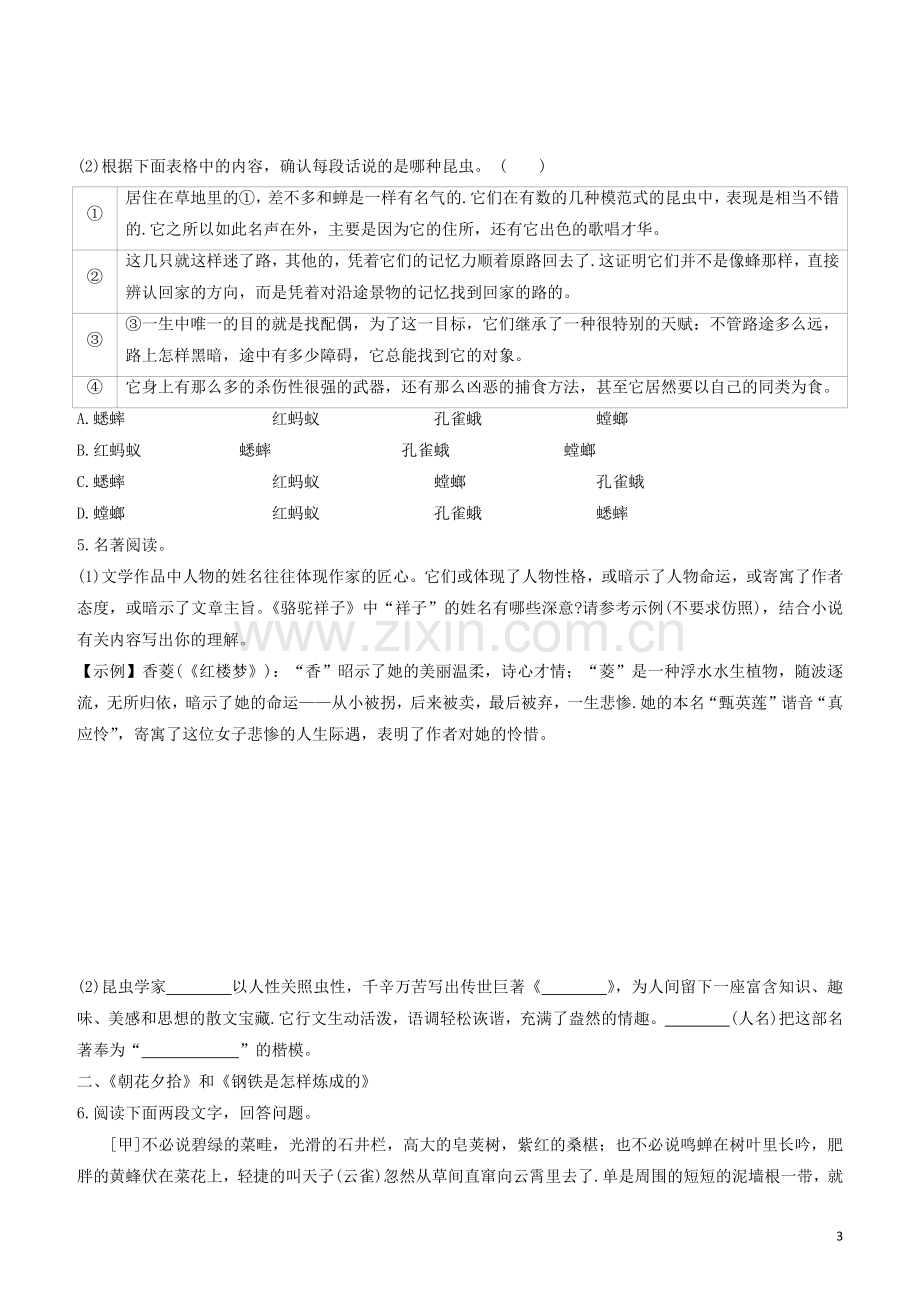 (2)根据下面表格中的内容，确认每段话说的是哪种昆虫。（　　）

| ① | 居住在草地里的①，差不多和蝉是一样有名气的.它们在有数的几种模范式的昆虫中，表现是相当不错的.它之所以如此名声在外，主要是因为它的住所，还有它出色的歌唱才华。 |
|---|---|
| ② | 这几只就这样迷了路，其他的，凭着它们的记忆力顺着原路回去了.这证明它们并不是像蜂那样，直接辨认回家的方向，而是凭着对沿途景物的记忆找到回家的路的。 |
| ③ | ③一生中唯一的目的就是找配偶，为了这一目标，它们继承了一种很特别的天赋：不管路途多么远，路上怎样黑暗，途中有多少障碍，它总能找到它的对象。 |
| ④ | 它身上有那么多的杀伤性很强的武器，还有那么凶恶的捕食方法，甚至它居然要以自己的同类为食。 |

A.蟋蟀　　红蚂蚁　　孔雀蛾　　螳螂
B.红蚂蚁　　蟋蟀　　孔雀蛾　　螳螂
C.蟋蟀　　红蚂蚁　　螳螂　　孔雀蛾
D.螳螂　　红蚂蚁　　孔雀蛾　　蟋蟀

5.名著阅读。

(1)文学作品中人物的姓名往往体现作家的匠心。它们或体现了人物性格，或暗示了人物命运，或寄寓了作者态度，或暗示了文章主旨。《骆驼祥子》中“祥子”的姓名有哪些深意?请参考示例(不要求仿照)，结合小说有关内容写出你的理解。

www.zixin.com.cn

【示例】香菱(《红楼梦》)：“香”昭示了她的美丽温柔，诗心才情；“菱”是一种浮水水生植物，随波逐流，无所归依，暗示了她的命运——从小被拐，后来被卖，最后被弃，一生悲惨.她的本名“甄英莲”谐音“真应怜”，寄寓了这位女子悲惨的人生际遇，表明了作者对她的怜惜。

(2)昆虫学家________以人性关照虫性，千辛万苦写出传世巨著《________》，为人间留下一座富含知识、趣味、美感和思想的散文宝藏.它行文生动活泼，语调轻松诙谐，充满了盎然的情趣。________(人名)把这部名著奉为“____________”的楷模。

二、《朝花夕拾》和《钢铁是怎样炼成的》

6.阅读下面两段文字，回答问题。

[甲]不必说碧绿的菜畦，光滑的石井栏，高大的皂荚树，紫红的桑椹；也不必说鸣蝉在树叶里长吟，肥胖的黄蜂伏在菜花上，轻捷的叫天子(云雀)忽然从草间直窜向云霄里去了.单是周围的短短的泥墙根一带，就

3